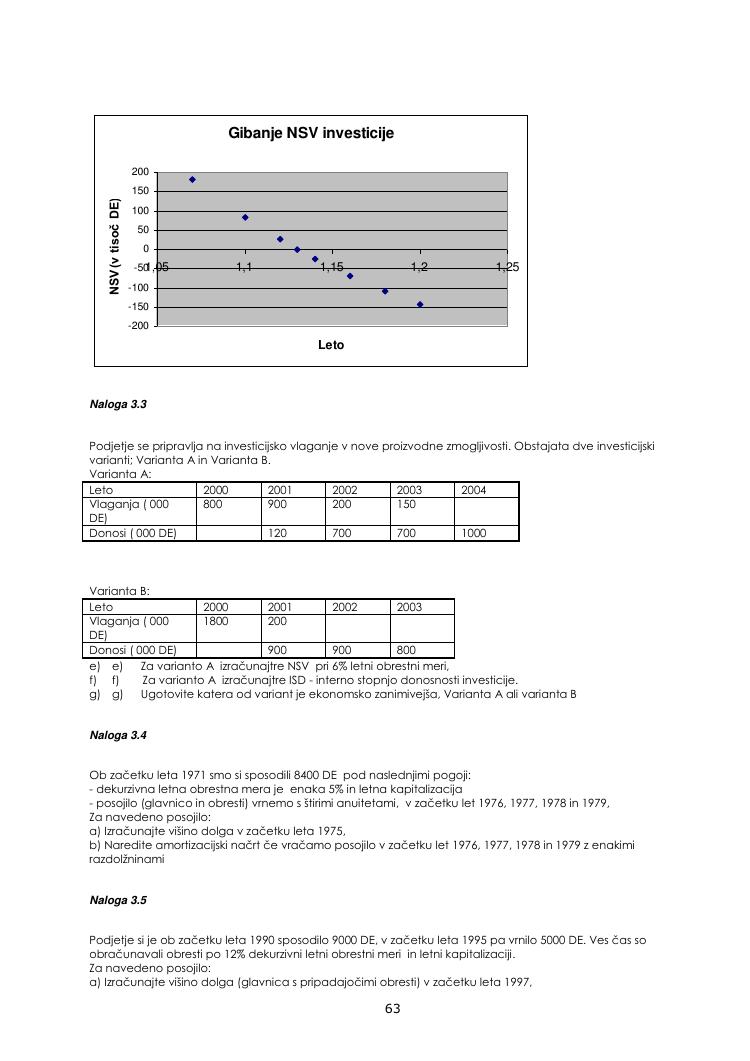 Gibanje NSV investicije

NSV (v tisoč DE)

200
150
100
50
0
-50
-100
-150
-200

1,05
1,1
1,15
1,2
1,25

Leto

Naloga 3.3

Podjetje se pripravlja na investicijsko vlaganje v nove proizvodne zmogljivosti. Obstajata dve investicijski varianti: Varianta A in Varianta B.
Varianta A:

| Leto | 2000 | 2001 | 2002 | 2003 | 2004 |
|---|---|---|---|---|---|
| Vlaganja ( 000 DE) | 800 | 900 | 200 | 150 | |
| Donosi ( 000 DE) | | 120 | 700 | 700 | 1000 |

Varianta B:

| Leto | 2000 | 2001 | 2002 | 2003 |
|---|---|---|---|---|
| Vlaganja ( 000 DE) | 1800 | 200 | | |
| Donosi ( 000 DE) | | 900 | 900 | 800 |

e) e) Za varianto A izračunajtre NSV pri 6% letni obrestni meri,
f) f) Za varianto A izračunajtre ISD - interno stopnjo donosnosti investicije.
g) g) Ugotovite katera od variant je ekonomsko zanimivejša, Varianta A ali varianta B

Naloga 3.4

Ob začetku leta 1971 smo si sposodili 8400 DE pod naslednjimi pogoji:
- dekurzivna letna obrestna mera je enaka 5% in letna kapitalizacija
- posojilo (glavnico in obresti) vrnemo s štirimi anuitetami, v začetku let 1976, 1977, 1978 in 1979,
Za navedeno posojilo:
a) Izračunajte višino dolga v začetku leta 1975,
b) Naredite amortizacijski načrt če vračamo posojilo v začetku let 1976, 1977, 1978 in 1979 z enakimi razdolžninami

Naloga 3.5

Podjetje si je ob začetku leta 1990 sposodilo 9000 DE, v začetku leta 1995 pa vrnilo 5000 DE. Ves čas so obračunavali obresti po 12% dekurzivni letni obrestni meri in letni kapitalizaciji.
Za navedeno posojilo:
a) Izračunajte višino dolga (glavnica s pripadajočimi obresti) v začetku leta 1997,

63